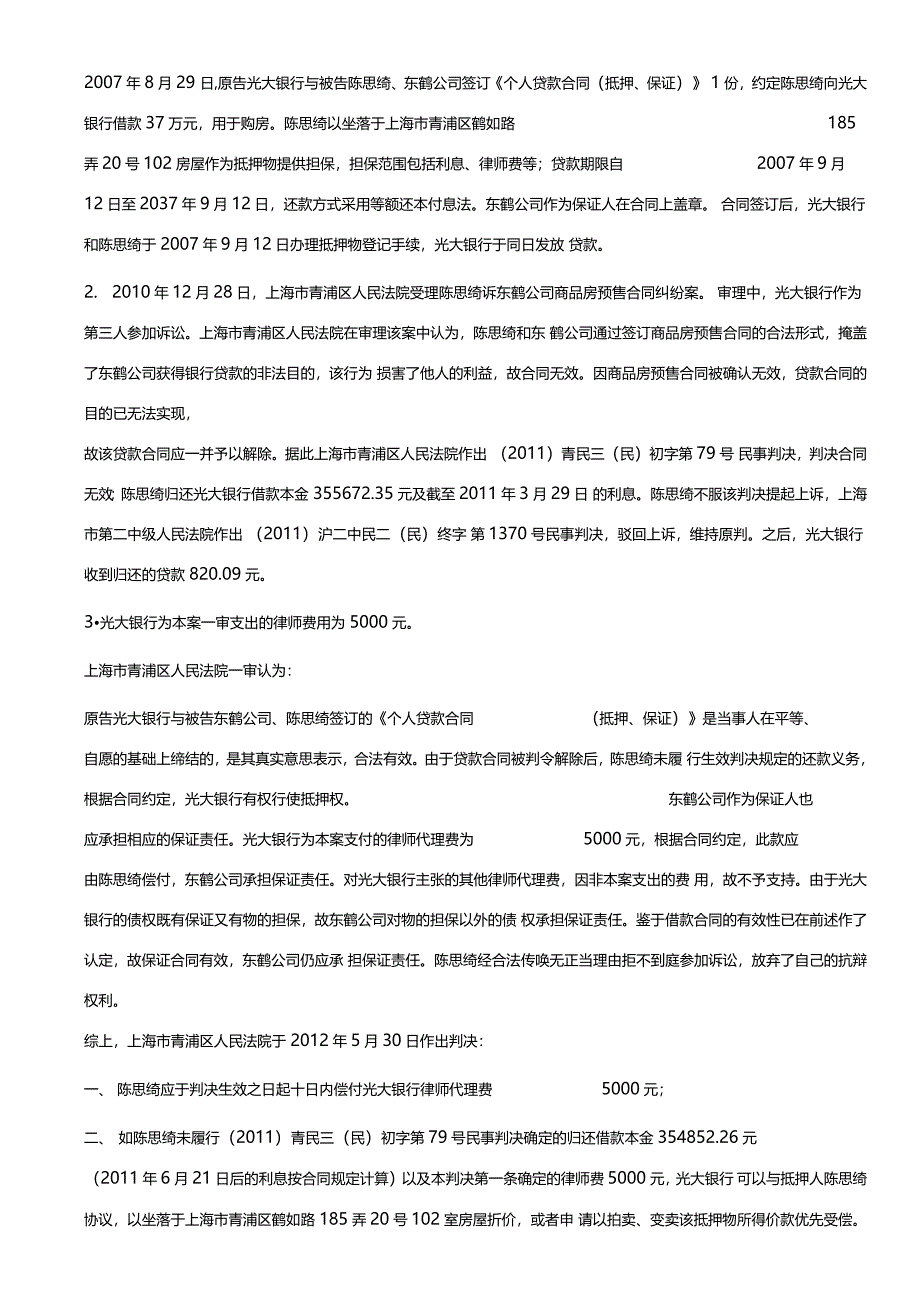 2007 年 8 月 29 日,原告光大银行与被告陈思绮、东鹤公司签订《个人贷款合同（抵押、保证）》 1 份，约定陈思绮向光大银行借款 37 万元，用于购房。陈思绮以坐落于上海市青浦区鹤如路 185 弄 20 号 102 房屋作为抵押物提供担保，担保范围包括利息、律师费等；贷款期限自 2007 年 9 月 12 日至 2037 年 9 月 12 日，还款方式采用等额还本付息法。东鹤公司作为保证人在合同上盖章。 合同签订后，光大银行和陈思绮于 2007 年 9 月 12 日办理抵押物登记手续，光大银行于同日发放 贷款。

2. 2010 年 12 月 28 日，上海市青浦区人民法院受理陈思绮诉东鹤公司商品房预售合同纠纷案。 审理中，光大银行作为第三人参加诉讼。上海市青浦区人民法院在审理该案中认为，陈思绮和东 鹤公司通过签订商品房预售合同的合法形式，掩盖了东鹤公司获得银行贷款的非法目的，该行为 损害了他人的利益，故合同无效。因商品房预售合同被确认无效，贷款合同的目的已无法实现，

故该贷款合同应一并予以解除。据此上海市青浦区人民法院作出 （2011）青民三（民）初字第 79 号 民事判决，判决合同无效 陈思绮归还光大银行借款本金 355672.35 元及截至 2011 年 3 月 29 日 的利息。陈思绮不服该判决提起上诉，上海市第二中级人民法院作出 （2011）沪二中民二（民）终字 第 1370 号民事判决，驳回上诉，维持原判。之后，光大银行收到归还的贷款 820.09 元。

3•光大银行为本案一审支出的律师费用为 5000 元。

上海市青浦区人民法院一审认为:

原告光大银行与被告东鹤公司、陈思绮签订的《个人贷款合同 （抵押、保证）》是当事人在平等、自愿的基础上缔结的，是其真实意思表示，合法有效。由于贷款合同被判令解除后，陈思绮未履 行生效判决规定的还款义务，根据合同约定，光大银行有权行使抵押权。 东鹤公司作为保证人也应承担相应的保证责任。光大银行为本案支付的律师代理费为 5000 元，根据合同约定，此款应由陈思绮偿付，东鹤公司承担保证责任。对光大银行主张的其他律师代理费，因非本案支出的费 用，故不予支持。由于光大银行的债权既有保证又有物的担保，故东鹤公司对物的担保以外的债 权承担保证责任。鉴于借款合同的有效性已在前述作了认定，故保证合同有效，东鹤公司仍应承 担保证责任。陈思绮经合法传唤无正当理由拒不到庭参加诉讼，放弃了自己的抗辩权利。

综上，上海市青浦区人民法院于 2012 年 5 月 30 日作出判决:

一、 陈思绮应于判决生效之日起十日内偿付光大银行律师代理费 5000 元；

二、 如陈思绮未履行（2011）青民三（民）初字第 79 号民事判决确定的归还借款本金 354852.26 元（2011 年 6 月 21 日后的利息按合同规定计算）以及本判决第一条确定的律师费 5000 元，光大银行 可以与抵押人陈思绮协议，以坐落于上海市青浦区鹤如路 185 弄 20 号 102 室房屋折价，或者申 请以拍卖、变卖该抵押物所得价款优先受偿。